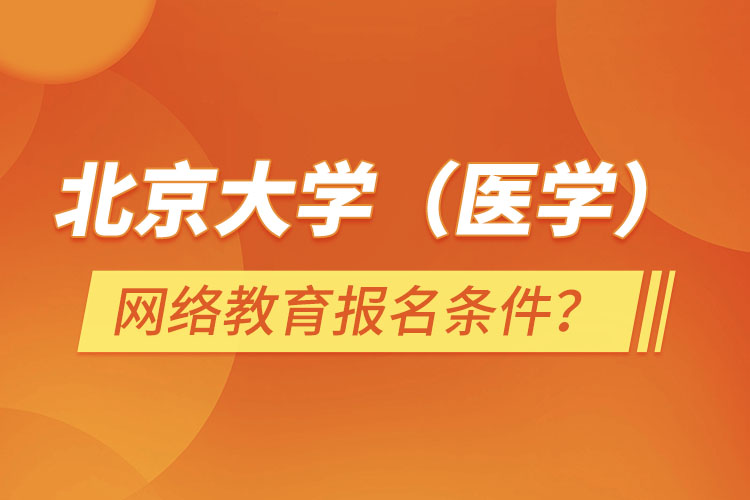 北京大学（医学）

网络教育报名条件？